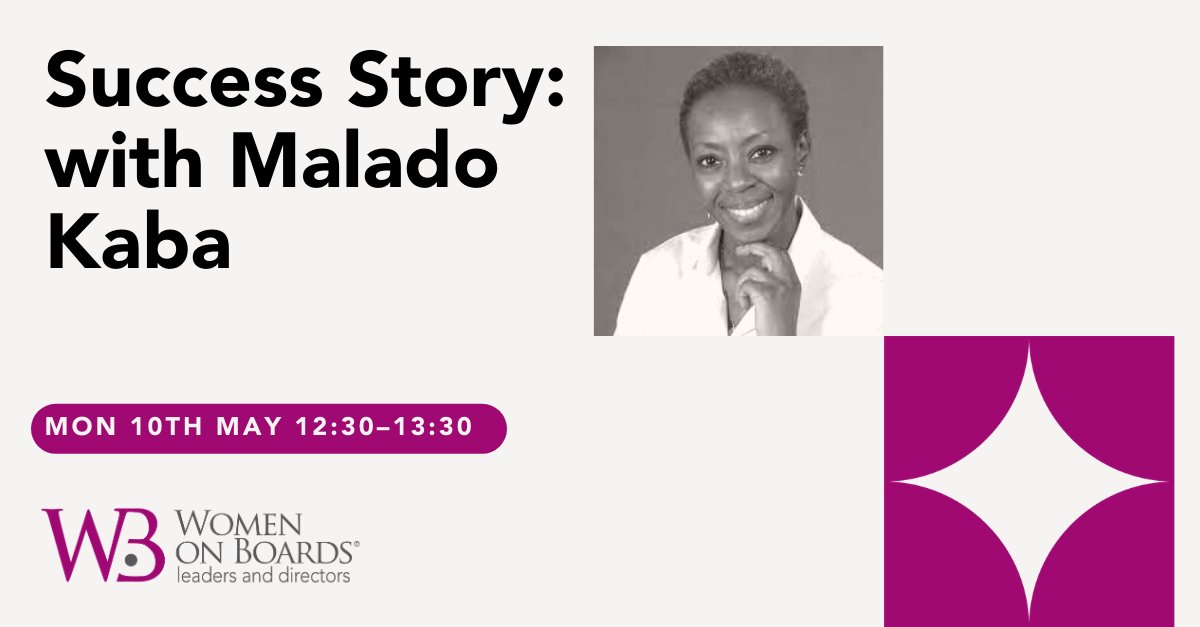 Success Story: with Malado Kaba

MON 10TH MAY 12:30–13:30

WB WOMEN ON BOARDS®
leaders and directors